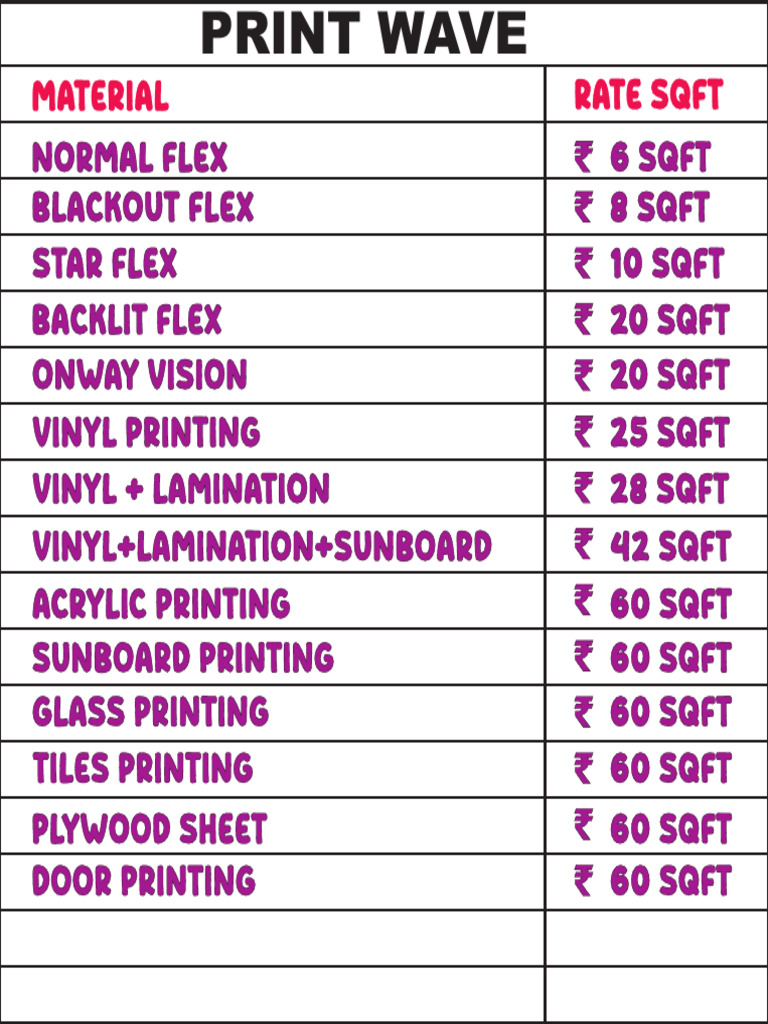 PRINT WAVE

| MATERIAL | RATE SQFT |
|---|---|
| NORMAL FLEX | ₹ 6 SQFT |
| BLACKOUT FLEX | ₹ 8 SQFT |
| STAR FLEX | ₹ 10 SQFT |
| BACKLIT FLEX | ₹ 20 SQFT |
| ONWAY VISION | ₹ 20 SQFT |
| VINYL PRINTING | ₹ 25 SQFT |
| VINYL + LAMINATION | ₹ 28 SQFT |
| VINYL+LAMINATION+SUNBOARD | ₹ 42 SQFT |
| ACRYLIC PRINTING | ₹ 60 SQFT |
| SUNBOARD PRINTING | ₹ 60 SQFT |
| GLASS PRINTING | ₹ 60 SQFT |
| TILES PRINTING | ₹ 60 SQFT |
| PLYWOOD SHEET | ₹ 60 SQFT |
| DOOR PRINTING | ₹ 60 SQFT |
| | |
| | |